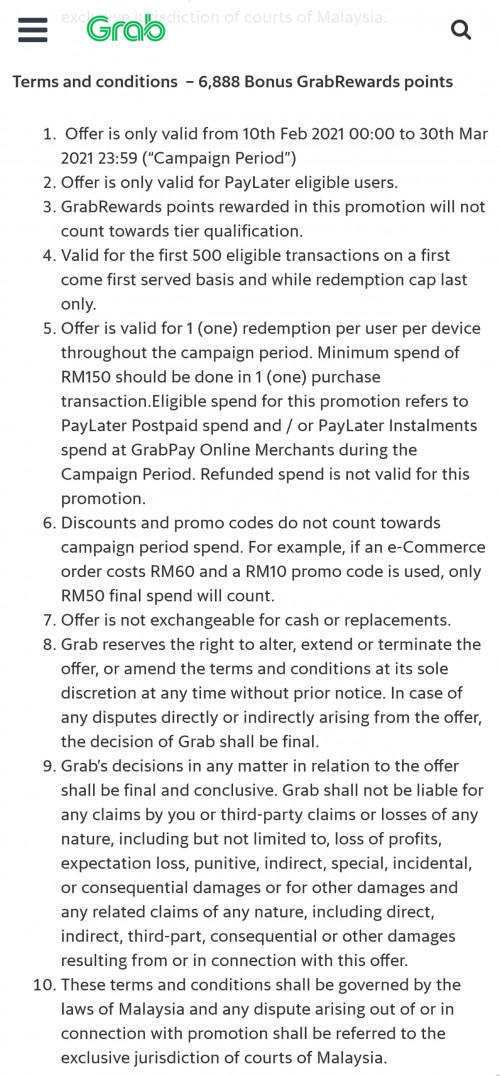 exclusive jurisdiction of courts of Malaysia.

Grab

Terms and conditions – 6,888 Bonus GrabRewards points

1. Offer is only valid from 10th Feb 2021 00:00 to 30th Mar 2021 23:59 ("Campaign Period")
2. Offer is only valid for PayLater eligible users.
3. GrabRewards points rewarded in this promotion will not count towards tier qualification.
4. Valid for the first 500 eligible transactions on a first come first served basis and while redemption cap last only.
5. Offer is valid for 1 (one) redemption per user per device throughout the campaign period. Minimum spend of RM150 should be done in 1 (one) purchase transaction.Eligible spend for this promotion refers to PayLater Postpaid spend and / or PayLater Instalments spend at GrabPay Online Merchants during the Campaign Period. Refunded spend is not valid for this promotion.
6. Discounts and promo codes do not count towards campaign period spend. For example, if an e-Commerce order costs RM60 and a RM10 promo code is used, only RM50 final spend will count.
7. Offer is not exchangeable for cash or replacements.
8. Grab reserves the right to alter, extend or terminate the offer, or amend the terms and conditions at its sole discretion at any time without prior notice. In case of any disputes directly or indirectly arising from the offer, the decision of Grab shall be final.
9. Grab's decisions in any matter in relation to the offer shall be final and conclusive. Grab shall not be liable for any claims by you or third-party claims or losses of any nature, including but not limited to, loss of profits, expectation loss, punitive, indirect, special, incidental, or consequential damages or for other damages and any related claims of any nature, including direct, indirect, third-part, consequential or other damages resulting from or in connection with this offer.
10. These terms and conditions shall be governed by the laws of Malaysia and any dispute arising out of or in connection with promotion shall be referred to the exclusive jurisdiction of courts of Malaysia.